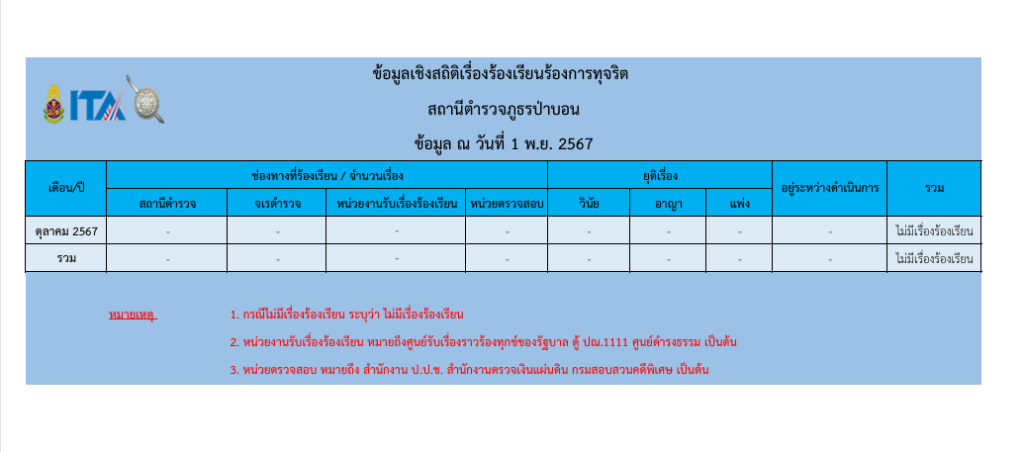 ITA

ข้อมูลเชิงสถิติเรื่องร้องเรียนร้องการทุจริต

สถานีตำรวจภูธรป่าบอน

ข้อมูล ณ วันที่ 1 พ.ย. 2567

| เดือน/ปี | ช่องทางที่ร้องเรียน / จำนวนเรื่อง | | | | ยุติเรื่อง | | | อยู่ระหว่างดำเนินการ | รวม |
|---|---|---|---|---|---|---|---|---|---|
| | สถานีตำรวจ | จเรตำรวจ | หน่วยงานรับเรื่องร้องเรียน | หน่วยตรวจสอบ | วินัย | อาญา | แพ่ง | | |
| ตุลาคม 2567 | - | - | - | - | - | - | - | - | ไม่มีเรื่องร้องเรียน |
| รวม | - | - | - | - | - | - | - | - | ไม่มีเรื่องร้องเรียน |

หมายเหตุ

1. กรณีไม่มีเรื่องร้องเรียน ระบุว่า ไม่มีเรื่องร้องเรียน

2. หน่วยงานรับเรื่องร้องเรียน หมายถึงศูนย์รับเรื่องราวร้องทุกข์ของรัฐบาล ตู้ ปณ.1111 ศูนย์ดำรงธรรม เป็นต้น

3. หน่วยตรวจสอบ หมายถึง สำนักงาน ป.ป.ช. สำนักงานตรวจเงินแผ่นดิน กรมสอบสวนคดีพิเศษ เป็นต้น